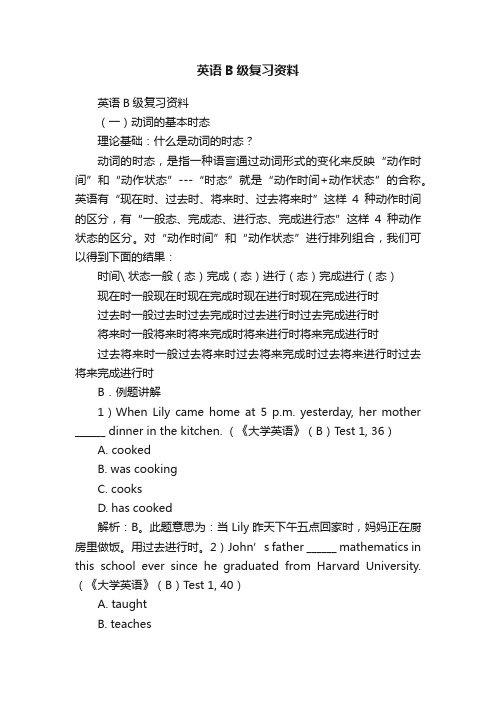 英语 B 级复习资料

英语 B 级复习资料

（一）动词的基本时态

理论基础：什么是动词的时态？

动词的时态，是指一种语言通过动词形式的变化来反映“动作时间”和“动作状态”---“时态”就是“动作时间+动作状态”的合称。英语有“现在时、过去时、将来时、过去将来时”这样 4 种动作时间的区分，有“一般态、完成态、进行态、完成进行态”这样 4 种动作状态的区分。对“动作时间”和“动作状态”进行排列组合，我们可以得到下面的结果：

时间\ 状态一般（态）完成（态）进行（态）完成进行（态）

现在时一般现在时现在完成时现在进行时现在完成进行时

过去时一般过去时过去完成时过去进行时过去完成进行时

将来时一般将来时将来完成时将来进行时将来完成进行时

过去将来时一般过去将来时过去将来完成时过去将来进行时过去将来完成进行时

B．例题讲解

1）When Lily came home at 5 p.m. yesterday, her mother ______ dinner in the kitchen.（《大学英语》（B）Test 1, 36）

A. cooked

B. was cooking

C. cooks

D. has cooked

解析：B。此题意思为：当 Lily 昨天下午五点回家时，妈妈正在厨房里做饭。用过去进行时。2）John’s father ______ mathematics in this school ever since he graduated from Harvard University.（《大学英语》（B）Test 1, 40）

A. taught

B. teaches